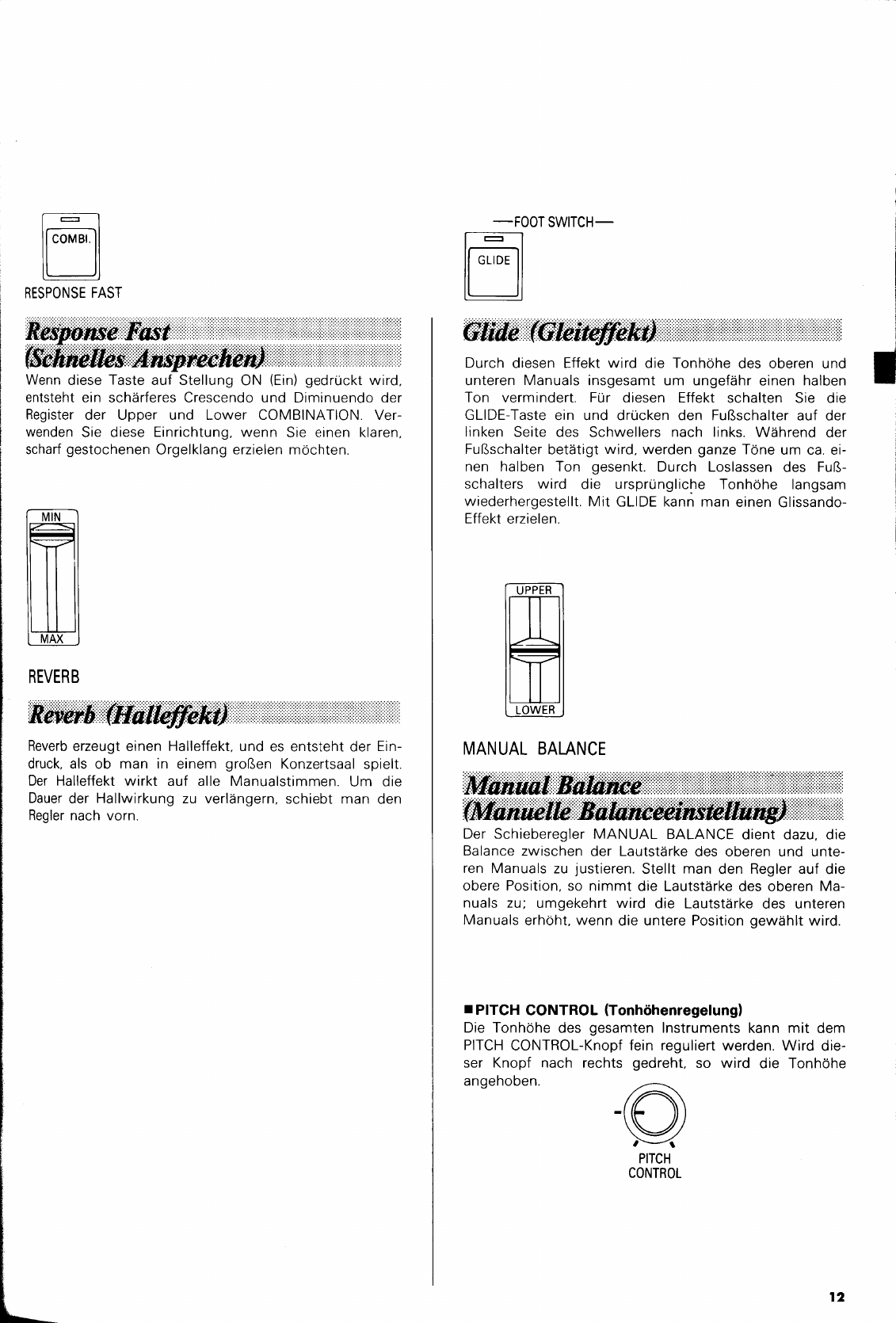 COMBI.

RESPONSE FAST

Response Fast (Schnelles Ansprechen)

Wenn diese Taste auf Stellung ON (Ein) gedrückt wird, entsteht ein schärferes Crescendo und Diminuendo der Register der Upper und Lower COMBINATION. Verwenden Sie diese Einrichtung, wenn Sie einen klaren, scharf gestochenen Orgelklang erzielen möchten.

MIN

MAX

REVERB

Reverb (Halleffekt)

Reverb erzeugt einen Halleffekt, und es entsteht der Eindruck, als ob man in einem großen Konzertsaal spielt. Der Halleffekt wirkt auf alle Manualstimmen. Um die Dauer der Hallwirkung zu verlängern, schiebt man den Regler nach vorn.

—FOOT SWITCH—

GLIDE

Glide (Gleiteffekt)

Durch diesen Effekt wird die Tonhöhe des oberen und unteren Manuals insgesamt um ungefähr einen halben Ton vermindert. Für diesen Effekt schalten Sie die GLIDE-Taste ein und drücken den Fußschalter auf der linken Seite des Schwellers nach links. Während der Fußschalter betätigt wird, werden ganze Töne um ca. einen halben Ton gesenkt. Durch Loslassen des Fußschalters wird die ursprüngliche Tonhöhe langsam wiederhergestellt. Mit GLIDE kann man einen Glissando-Effekt erzielen.

UPPER

LOWER

MANUAL BALANCE

Manual Balance (Manuelle Balanceeinstellung)

Der Schieberegler MANUAL BALANCE dient dazu, die Balance zwischen der Lautstärke des oberen und unteren Manuals zu justieren. Stellt man den Regler auf die obere Position, so nimmt die Lautstärke des oberen Manuals zu; umgekehrt wird die Lautstärke des unteren Manuals erhöht, wenn die untere Position gewählt wird.

■ PITCH CONTROL (Tonhöhenregelung)
Die Tonhöhe des gesamten Instruments kann mit dem PITCH CONTROL-Knopf fein reguliert werden. Wird dieser Knopf nach rechts gedreht, so wird die Tonhöhe angehoben.

PITCH CONTROL

12